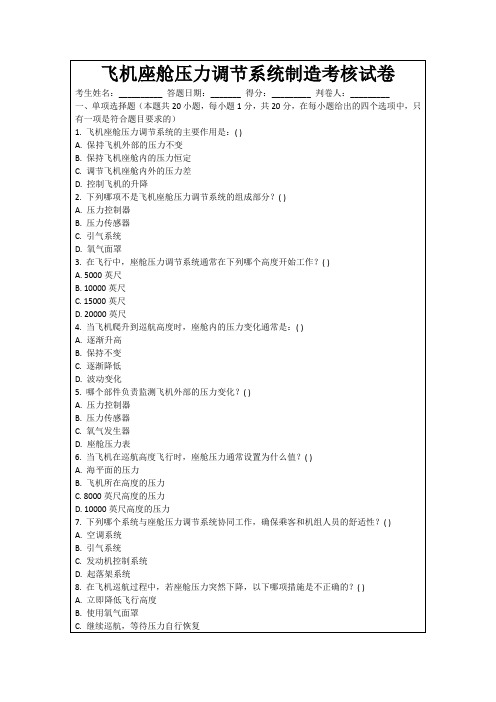 飞机座舱压力调节系统制造考核试卷

考生姓名：________ 答题日期：______ 得分：________ 判卷人：________

一、单项选择题（本题共 20 小题，每小题 1 分，共 20 分，在每小题给出的四个选项中，只有一项是符合题目要求的）

1. 飞机座舱压力调节系统的主要作用是：( )
A. 保持飞机外部的压力不变
B. 保持飞机座舱内的压力恒定
C. 调节飞机座舱内外的压力差
D. 控制飞机的升降

2. 下列哪项不是飞机座舱压力调节系统的组成部分？( )
A. 压力控制器
B. 压力传感器
C. 引气系统
D. 氧气面罩

3. 在飞行中，座舱压力调节系统通常在下列哪个高度开始工作？( )
A. 5000 英尺
B. 10000 英尺
C. 15000 英尺
D. 20000 英尺

4. 当飞机爬升到巡航高度时，座舱内的压力变化通常是：( )
A. 逐渐升高
B. 保持不变
C. 逐渐降低
D. 波动变化

5. 哪个部件负责监测飞机外部的压力变化？( )
A. 压力控制器
B. 压力传感器
C. 氧气发生器
D. 座舱压力表

6. 当飞机在巡航高度飞行时，座舱压力通常设置为什么值？( )
A. 海平面的压力
B. 飞机所在高度的压力
C. 8000 英尺高度的压力
D. 10000 英尺高度的压力

7. 下列哪个系统与座舱压力调节系统协同工作，确保乘客和机组人员的舒适性？( )
A. 空调系统
B. 引气系统
C. 发动机控制系统
D. 起落架系统

8. 在飞机巡航过程中，若座舱压力突然下降，以下哪项措施是不正确的？( )
A. 立即降低飞行高度
B. 使用氧气面罩
C. 继续巡航，等待压力自行恢复